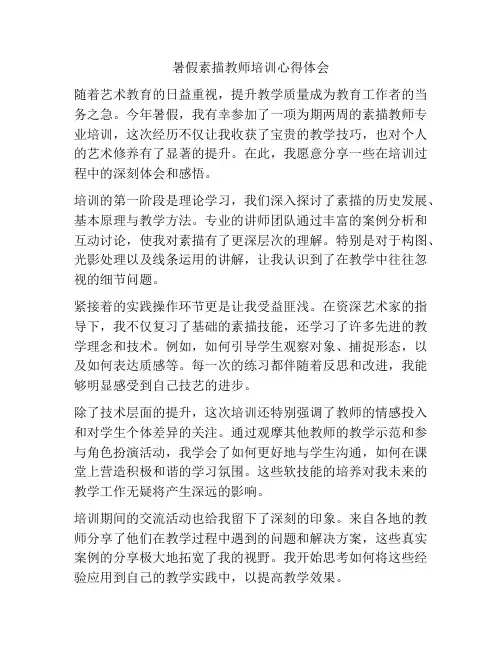 暑假素描教师培训心得体会

随着艺术教育的日益重视，提升教学质量成为教育工作者的当务之急。今年暑假，我有幸参加了一项为期两周的素描教师专业培训，这次经历不仅让我收获了宝贵的教学技巧，也对个人的艺术修养有了显著的提升。在此，我愿意分享一些在培训过程中的深刻体会和感悟。

培训的第一阶段是理论学习，我们深入探讨了素描的历史发展、基本原理与教学方法。专业的讲师团队通过丰富的案例分析和互动讨论，使我对素描有了更深层次的理解。特别是对于构图、光影处理以及线条运用的讲解，让我认识到了在教学中往往忽视的细节问题。

紧接着的实践操作环节更是让我受益匪浅。在资深艺术家的指导下，我不仅复习了基础的素描技能，还学习了许多先进的教学理念和技术。例如，如何引导学生观察对象、捕捉形态，以及如何表达质感等。每一次的练习都伴随着反思和改进，我能够明显感受到自己技艺的进步。

除了技术层面的提升，这次培训还特别强调了教师的情感投入和对学生个体差异的关注。通过观摩其他教师的教学示范和参与角色扮演活动，我学会了如何更好地与学生沟通，如何在课堂上营造积极和谐的学习氛围。这些软技能的培养对我未来的教学工作无疑将产生深远的影响。

培训期间的交流活动也给我留下了深刻的印象。来自各地的教师分享了他们在教学过程中遇到的问题和解决方案，这些真实案例的分享极大地拓宽了我的视野。我开始思考如何将这些经验应用到自己的教学实践中，以提高教学效果。